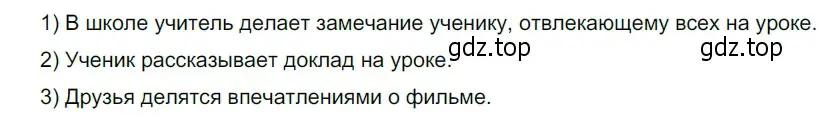 1) В школе учитель делает замечание ученику, отвлекающему всех на уроке.

2) Ученик рассказывает доклад на уроке. gdz.top gdz.top

3) Друзья делятся впечатлениями о фильме.